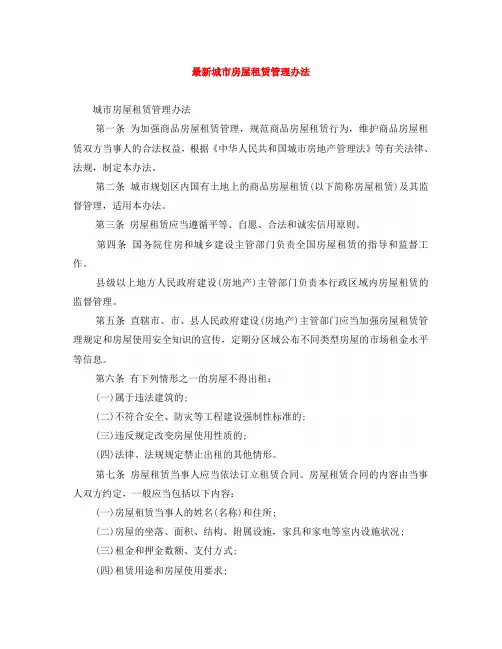 最新城市房屋租赁管理办法

城市房屋租赁管理办法

第一条 为加强商品房屋租赁管理，规范商品房屋租赁行为，维护商品房屋租赁双方当事人的合法权益，根据《中华人民共和国城市房地产管理法》等有关法律、法规，制定本办法。

第二条 城市规划区内国有土地上的商品房屋租赁(以下简称房屋租赁)及其监督管理，适用本办法。

第三条 房屋租赁应当遵循平等、自愿、合法和诚实信用原则。

第四条 国务院住房和城乡建设主管部门负责全国房屋租赁的指导和监督工作。

县级以上地方人民政府建设(房地产)主管部门负责本行政区域内房屋租赁的监督管理。

第五条 直辖市、市、县人民政府建设(房地产)主管部门应当加强房屋租赁管理规定和房屋使用安全知识的宣传，定期分区域公布不同类型房屋的市场租金水平等信息。

第六条 有下列情形之一的房屋不得出租：

(一)属于违法建筑的；

(二)不符合安全、防灾等工程建设强制性标准的；

(三)违反规定改变房屋使用性质的；

(四)法律、法规规定禁止出租的其他情形。

第七条 房屋租赁当事人应当依法订立租赁合同。房屋租赁合同的内容由当事人双方约定，一般应当包括以下内容：

(一)房屋租赁当事人的姓名(名称)和住所；

(二)房屋的坐落、面积、结构、附属设施，家具和家电等室内设施状况；

(三)租金和押金数额、支付方式；

(四)租赁用途和房屋使用要求；